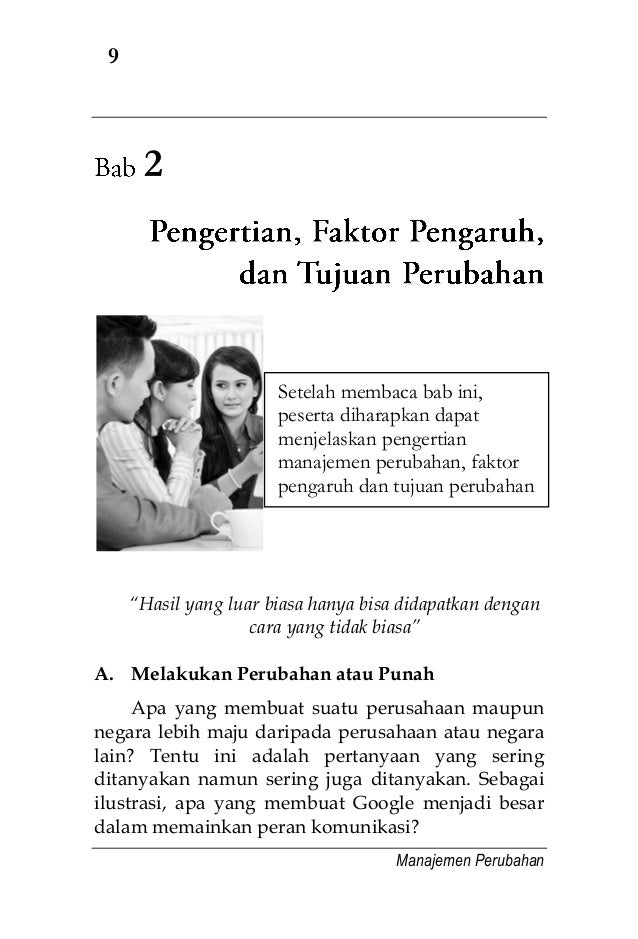 9

Bab 2

Pengertian, Faktor Pengaruh, dan Tujuan Perubahan

Setelah membaca bab ini, peserta diharapkan dapat menjelaskan pengertian manajemen perubahan, faktor pengaruh dan tujuan perubahan

"Hasil yang luar biasa hanya bisa didapatkan dengan cara yang tidak biasa"

A. Melakukan Perubahan atau Punah

Apa yang membuat suatu perusahaan maupun negara lebih maju daripada perusahaan atau negara lain? Tentu ini adalah pertanyaan yang sering ditanyakan namun sering juga ditanyakan. Sebagai ilustrasi, apa yang membuat Google menjadi besar dalam memainkan peran komunikasi?

Manajemen Perubahan